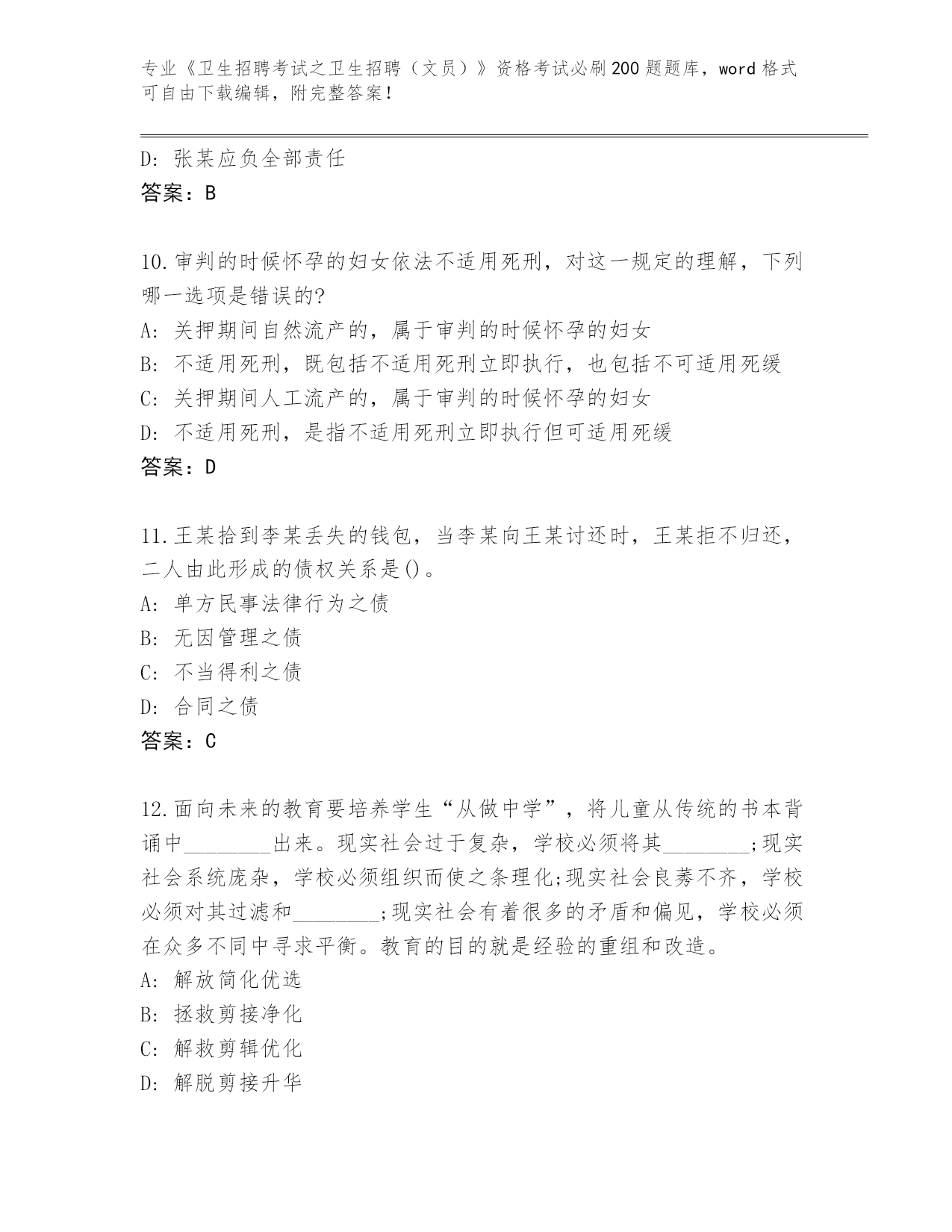 专业《卫生招聘考试之卫生招聘（文员）》资格考试必刷200题题库，word格式可自由下载编辑，附完整答案！

D: 张某应负全部责任
答案：B

10.审判的时候怀孕的妇女依法不适用死刑，对这一规定的理解，下列哪一选项是错误的?
A: 关押期间自然流产的，属于审判的时候怀孕的妇女
B: 不适用死刑，既包括不适用死刑立即执行，也包括不可适用死缓
C: 关押期间人工流产的，属于审判的时候怀孕的妇女
D: 不适用死刑，是指不适用死刑立即执行但可适用死缓
答案：D

11.王某拾到李某丢失的钱包，当李某向王某讨还时，王某拒不归还，二人由此形成的债权关系是()。
A: 单方民事法律行为之债
B: 无因管理之债
C: 不当得利之债
D: 合同之债
答案：C

12.面向未来的教育要培养学生“从做中学”，将儿童从传统的书本背诵中________出来。现实社会过于复杂，学校必须将其________;现实社会系统庞杂，学校必须组织而使之条理化;现实社会良莠不齐，学校必须对其过滤和________;现实社会有着很多的矛盾和偏见，学校必须在众多不同中寻求平衡。教育的目的就是经验的重组和改造。
A: 解放简化优选
B: 拯救剪接净化
C: 解救剪辑优化
D: 解脱剪接升华